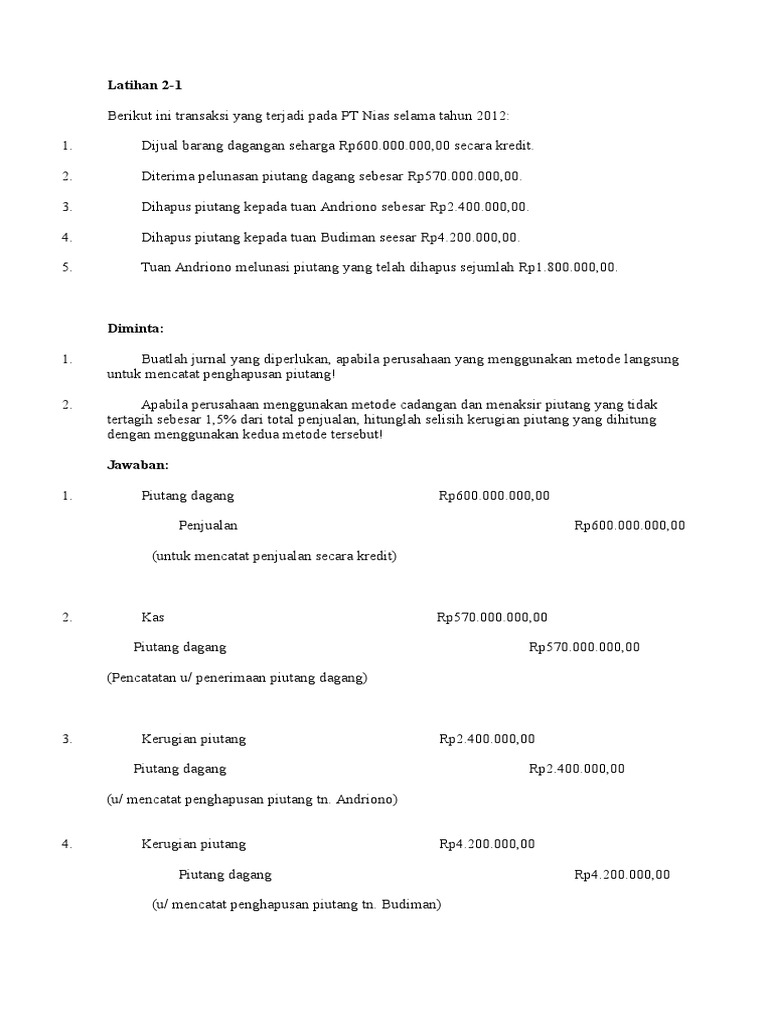 Latihan 2-1

Berikut ini transaksi yang terjadi pada PT Nias selama tahun 2012:

1. Dijual barang dagangan seharga Rp600.000.000,00 secara kredit.

2. Diterima pelunasan piutang dagang sebesar Rp570.000.000,00.

3. Dihapus piutang kepada tuan Andriono sebesar Rp2.400.000,00.

4. Dihapus piutang kepada tuan Budiman seesar Rp4.200.000,00.

5. Tuan Andriono melunasi piutang yang telah dihapus sejumlah Rp1.800.000,00.

Diminta:

1. Buatlah jurnal yang diperlukan, apabila perusahaan yang menggunakan metode langsung untuk mencatat penghapusan piutang!

2. Apabila perusahaan menggunakan metode cadangan dan menaksir piutang yang tidak tertagih sebesar 1,5% dari total penjualan, hitunglah selisih kerugian piutang yang dihitung dengan menggunakan kedua metode tersebut!

Jawaban:

1. Piutang dagang Rp600.000.000,00

Penjualan Rp600.000.000,00

(untuk mencatat penjualan secara kredit)

2. Kas Rp570.000.000,00

Piutang dagang Rp570.000.000,00

(Pencatatan u/ penerimaan piutang dagang)

3. Kerugian piutang Rp2.400.000,00

Piutang dagang Rp2.400.000,00

(u/ mencatat penghapusan piutang tn. Andriono)

4. Kerugian piutang Rp4.200.000,00

Piutang dagang Rp4.200.000,00

(u/ mencatat penghapusan piutang tn. Budiman)